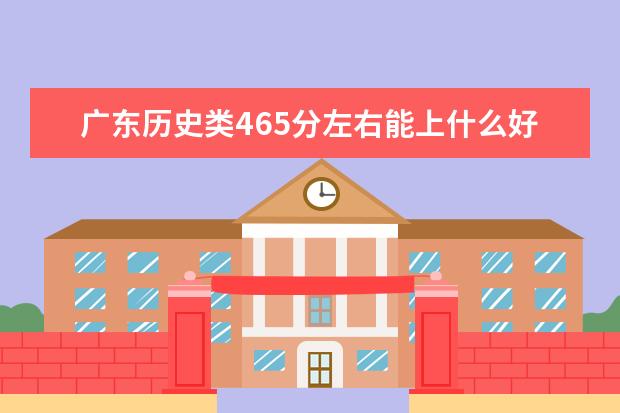 广东历史类465分左右能上什么好